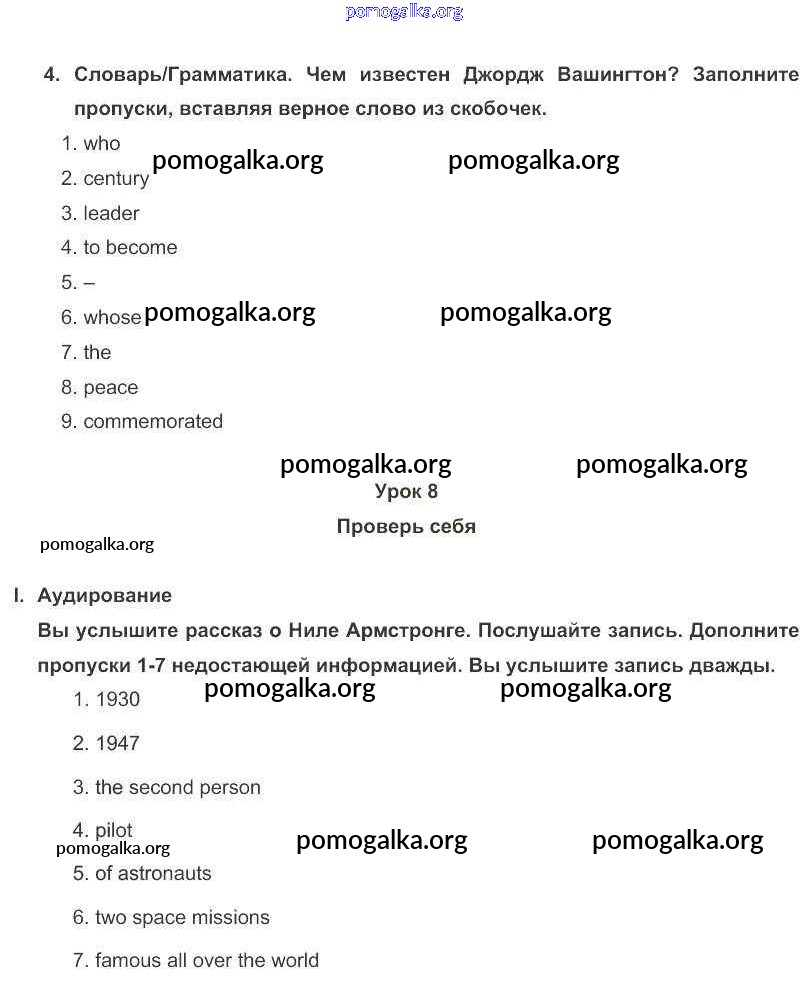 pomogalka.org

4. Словарь/Грамматика. Чем известен Джордж Вашингтон? Заполните пропуски, вставляя верное слово из скобочек.

1. who pomogalka.org pomogalka.org
2. century
3. leader
4. to become
5. –
6. whose pomogalka.org pomogalka.org
7. the
8. peace
9. commemorated

pomogalka.org pomogalka.org

Урок 8

Проверь себя

pomogalka.org

I. Аудирование

Вы услышите рассказ о Ниле Армстронге. Послушайте запись. Дополните пропуски 1-7 недостающей информацией. Вы услышите запись дважды.

pomogalka.org pomogalka.org

1. 1930
2. 1947
3. the second person
4. pilot

pomogalka.org pomogalka.org pomogalka.org

5. of astronauts
6. two space missions
7. famous all over the world